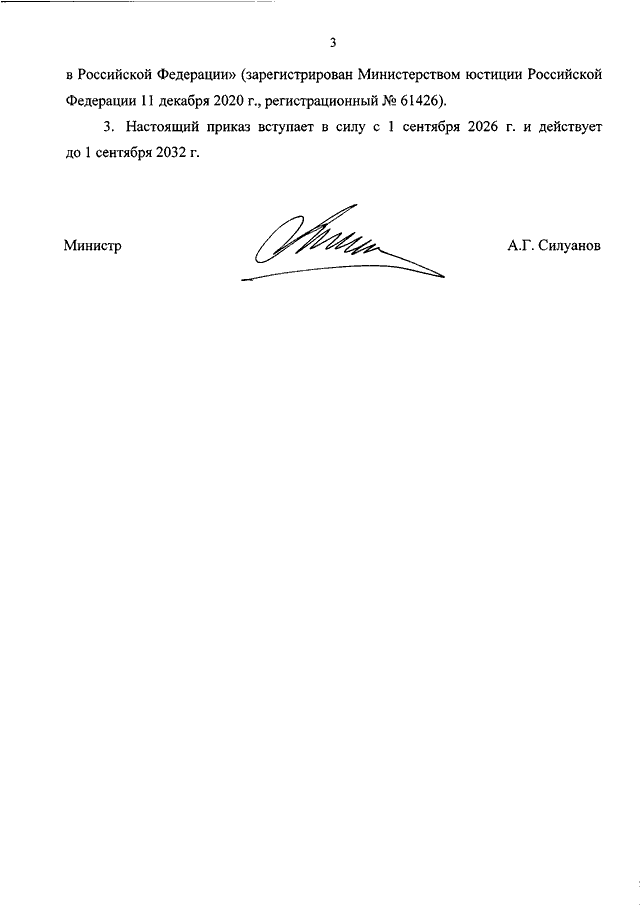 3

в Российской Федерации» (зарегистрирован Министерством юстиции Российской Федерации 11 декабря 2020 г., регистрационный № 61426).

3. Настоящий приказ вступает в силу с 1 сентября 2026 г. и действует до 1 сентября 2032 г.

Министр А.Г. Силуанов